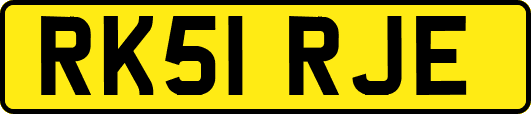 RK51 RJE